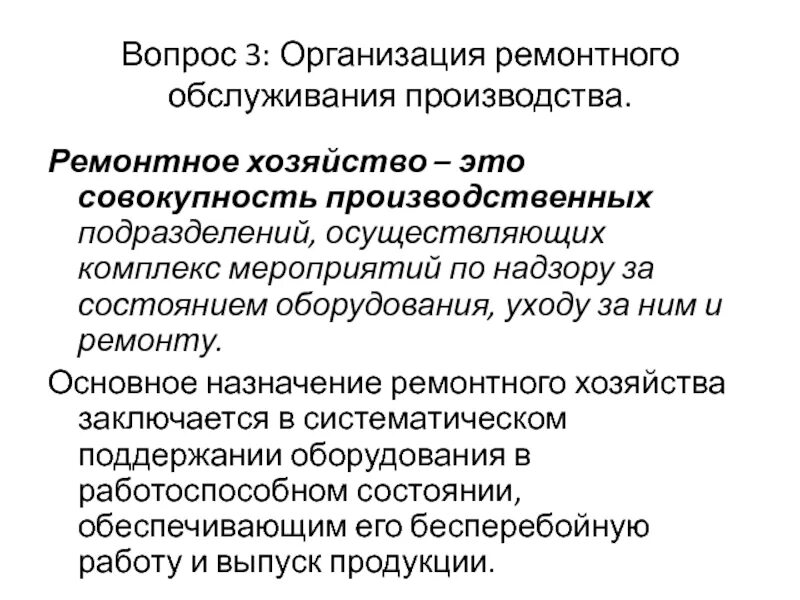 Вопрос 3: Организация ремонтного обслуживания производства.

Ремонтное хозяйство – это совокупность производственных подразделений, осуществляющих комплекс мероприятий по надзору за состоянием оборудования, уходу за ним и ремонту.

Основное назначение ремонтного хозяйства заключается в систематическом поддержании оборудования в работоспособном состоянии, обеспечивающим его бесперебойную работу и выпуск продукции.